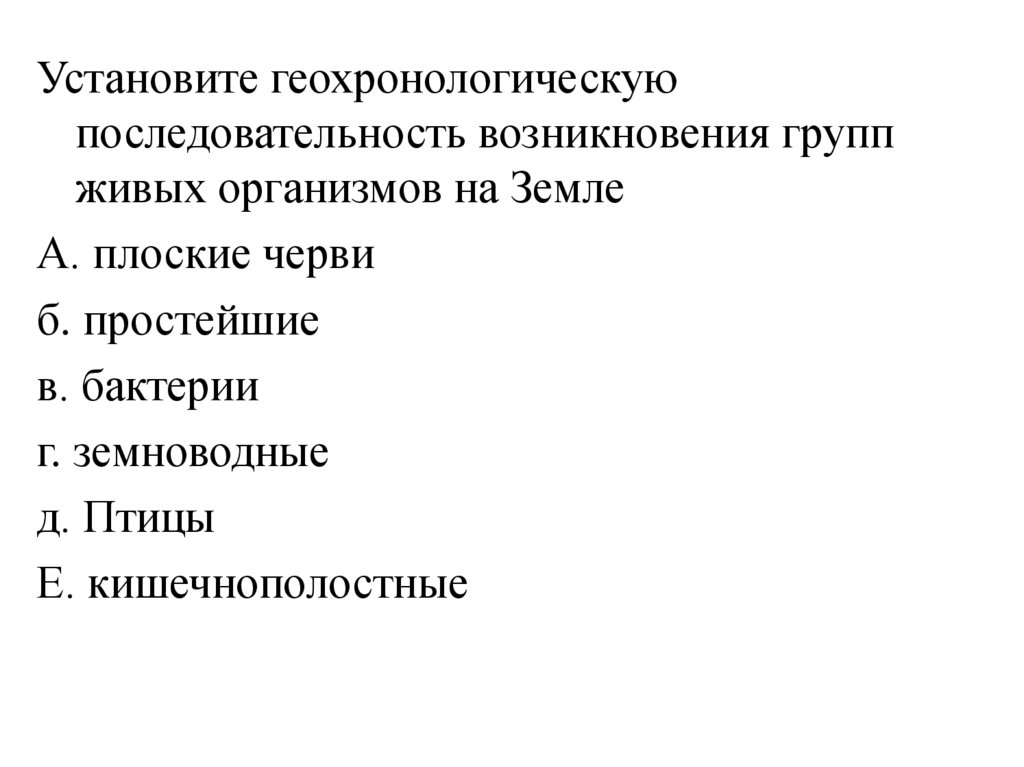 Установите геохронологическую последовательность возникновения групп живых организмов на Земле

А. плоские черви

б. простейшие

в. бактерии

г. земноводные

д. Птицы

Е. кишечнополостные